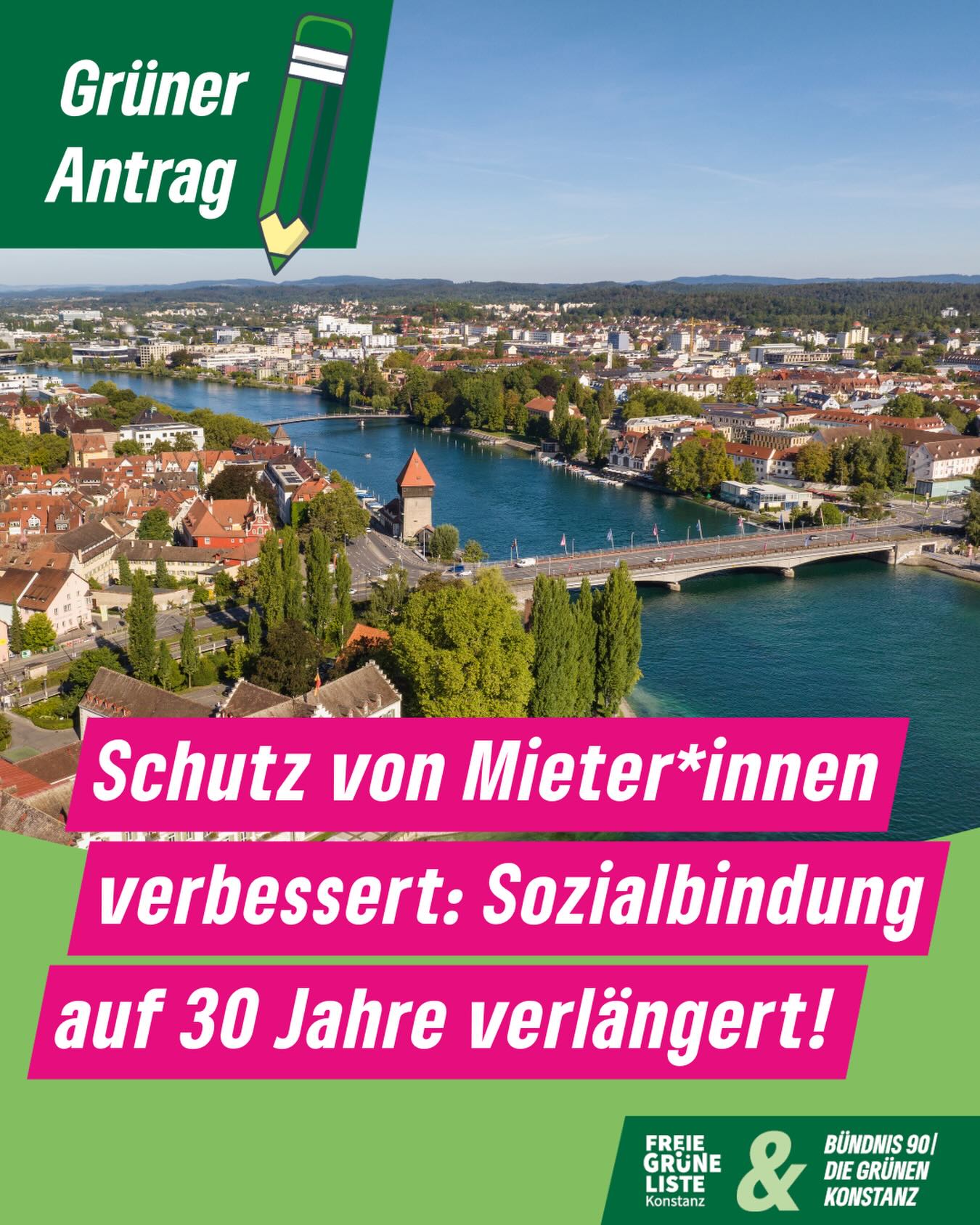 Grüner Antrag

Schutz von Mieter*innen verbessert: Sozialbindung auf 30 Jahre verlängert!

FREIE GRÜNE LISTE Konstanz & BÜNDNIS 90/ DIE GRÜNEN KONSTANZ